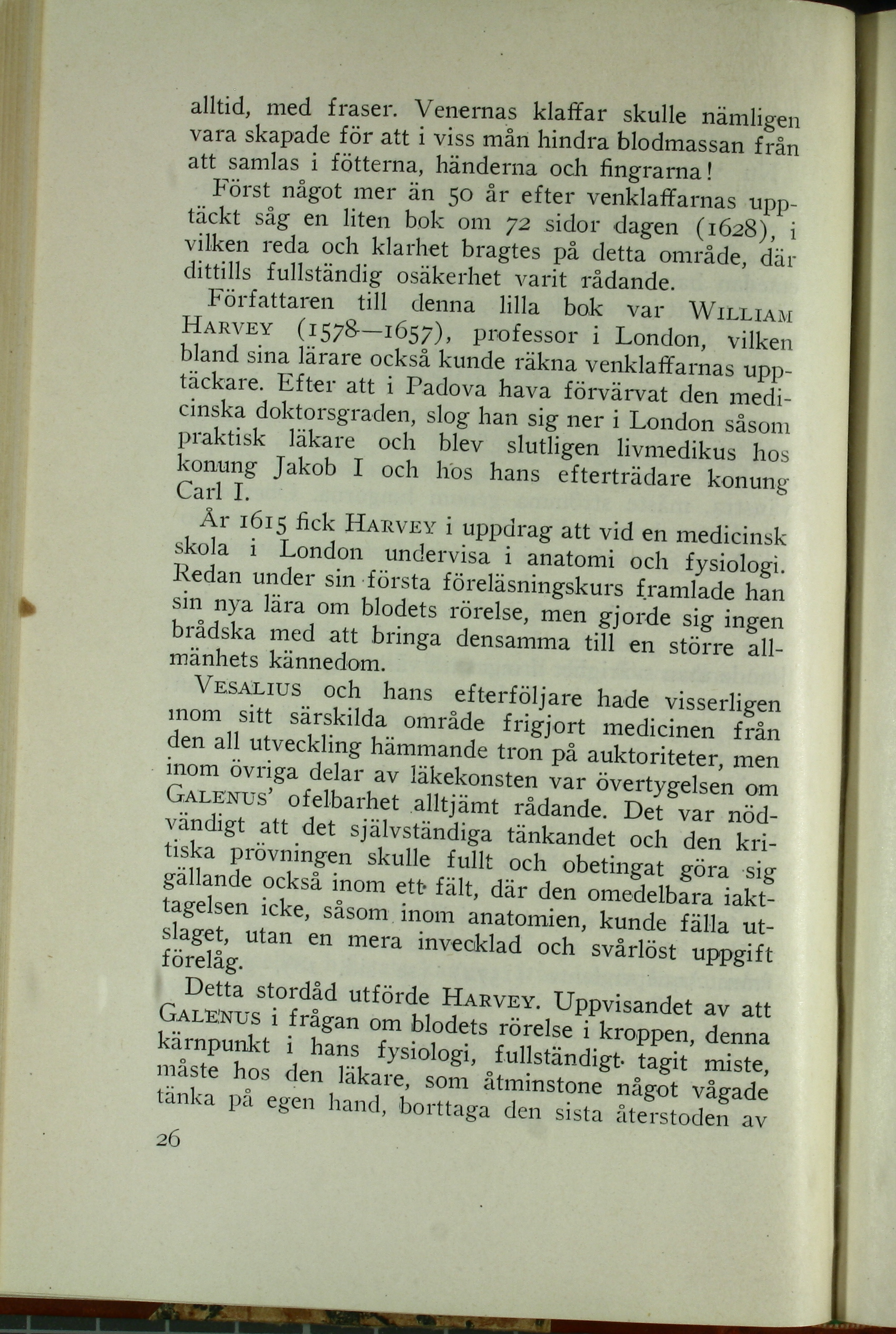 alltid, med fraser. Venernas klaffar skulle nämligen vara skapade för att i viss mån hindra blodmassan från att samlas i fötterna, händerna och fingrarna!

Först något mer än 50 år efter venklaffarnas upptäckt såg en liten bok om 72 sidor dagen (1628), i vilken reda och klarhet bragtes på detta område, där dittills fullständig osäkerhet varit rådande.

Författaren till denna lilla bok var WILLIAM HARVEY (1578—1657), professor i London, vilken bland sina lärare också kunde räkna venklaffarnas upptäckare. Efter att i Padova hava förvärvat den medicinska doktorsgraden, slog han sig ner i London såsom praktisk läkare och blev slutligen livmedikus hos konung Jakob I och hos hans efterträdare konung Carl I.

År 1615 fick HARVEY i uppdrag att vid en medicinsk skola i London undervisa i anatomi och fysiologi. Redan under sin första föreläsningskurs framlade han sin nya lära om blodets rörelse, men gjorde sig ingen brådska med att bringa densamma till en större allmänhets kännedom.

VESALIUS och hans efterföljare hade visserligen inom sitt särskilda område frigjort medicinen från den all utveckling hämmande tron på auktoriteter, men inom övriga delar av läkekonsten var övertygelsen om GALENUS' ofelbarhet alltjämt rådande. Det var nödvändigt att det självständiga tänkandet och den kritiska prövningen skulle fullt och obetingat göra sig gällande också inom ett fält, där den omedelbara iakttagelsen icke, såsom inom anatomien, kunde fälla utslaget, utan en mera invecklad och svårlöst uppgift förelåg.

Detta stordåd utförde HARVEY. Uppvisandet av att GALENUS i frågan om blodets rörelse i kroppen, denna kärnpunkt i hans fysiologi, fullständigt tagit miste, måste hos den läkare, som åtminstone något vågade tänka på egen hand, borttaga den sista återstoden av

26